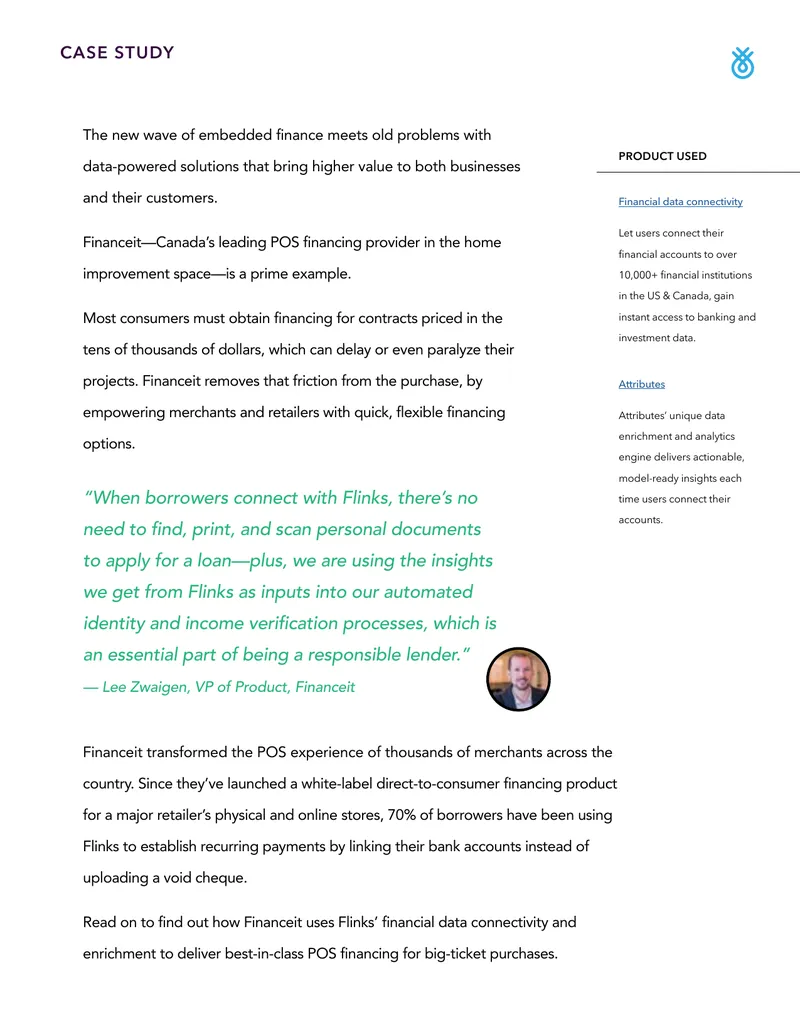 CASE STUDY

The new wave of embedded finance meets old problems with data-powered solutions that bring higher value to both businesses and their customers.

Financeit—Canada's leading POS financing provider in the home improvement space—is a prime example.

Most consumers must obtain financing for contracts priced in the tens of thousands of dollars, which can delay or even paralyze their projects. Financeit removes that friction from the purchase, by empowering merchants and retailers with quick, flexible financing options.

"When borrowers connect with Flinks, there's no need to find, print, and scan personal documents to apply for a loan—plus, we are using the insights we get from Flinks as inputs into our automated identity and income verification processes, which is an essential part of being a responsible lender."
— Lee Zwaigen, VP of Product, Financeit

Financeit transformed the POS experience of thousands of merchants across the country. Since they've launched a white-label direct-to-consumer financing product for a major retailer's physical and online stores, 70% of borrowers have been using Flinks to establish recurring payments by linking their bank accounts instead of uploading a void cheque.

Read on to find out how Financeit uses Flinks' financial data connectivity and enrichment to deliver best-in-class POS financing for big-ticket purchases.

PRODUCT USED

Financial data connectivity

Let users connect their financial accounts to over 10,000+ financial institutions in the US & Canada, gain instant access to banking and investment data.

Attributes

Attributes' unique data enrichment and analytics engine delivers actionable, model-ready insights each time users connect their accounts.